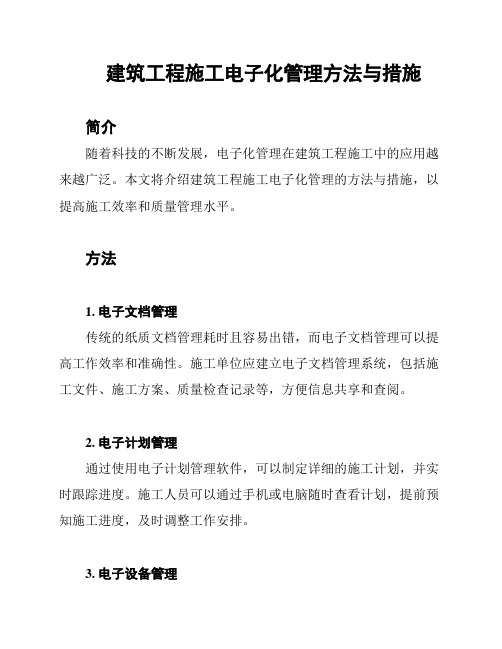 建筑工程施工电子化管理方法与措施

简介

随着科技的不断发展，电子化管理在建筑工程施工中的应用越来越广泛。本文将介绍建筑工程施工电子化管理的方法与措施，以提高施工效率和质量管理水平。

方法

1. 电子文档管理

传统的纸质文档管理耗时且容易出错，而电子文档管理可以提高工作效率和准确性。施工单位应建立电子文档管理系统，包括施工文件、施工方案、质量检查记录等，方便信息共享和查阅。

2. 电子计划管理

通过使用电子计划管理软件，可以制定详细的施工计划，并实时跟踪进度。施工人员可以通过手机或电脑随时查看计划，提前预知施工进度，及时调整工作安排。

3. 电子设备管理